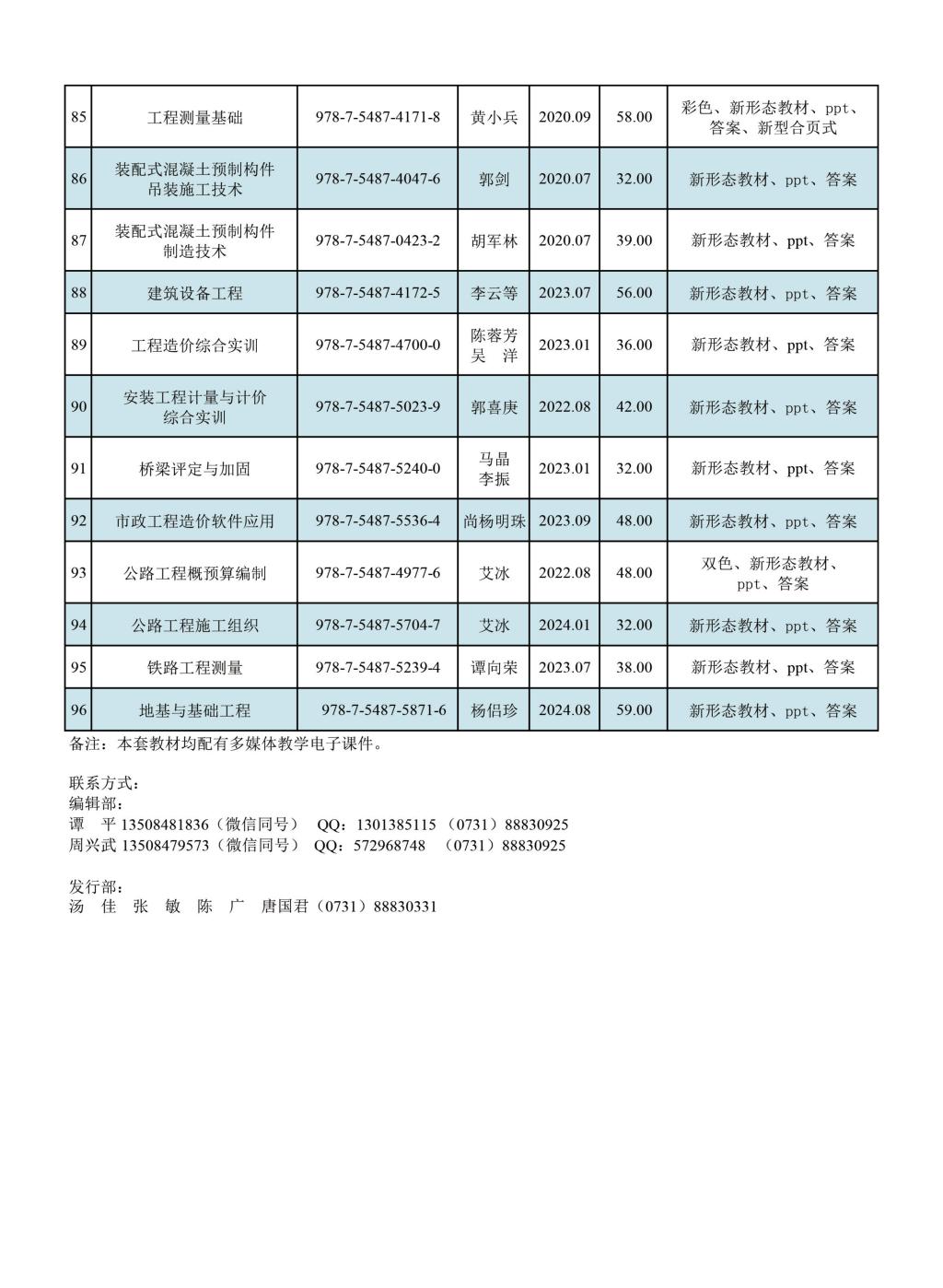 | 85 | 工程测量基础 | 978-7-5487-4171-8 | 黄小兵 | 2020.09 | 58.00 | 彩色、新形态教材、ppt、答案、新型合页式 |
|---|---|---|---|---|---|---|
| 86 | 装配式混凝土预制构件吊装施工技术 | 978-7-5487-4047-6 | 郭剑 | 2020.07 | 32.00 | 新形态教材、ppt、答案 |
| 87 | 装配式混凝土预制构件制造技术 | 978-7-5487-0423-2 | 胡军林 | 2020.07 | 39.00 | 新形态教材、ppt、答案 |
| 88 | 建筑设备工程 | 978-7-5487-4172-5 | 李云等 | 2023.07 | 56.00 | 新形态教材、ppt、答案 |
| 89 | 工程造价综合实训 | 978-7-5487-4700-0 | 陈蓉芳 吴 洋 | 2023.01 | 36.00 | 新形态教材、ppt、答案 |
| 90 | 安装工程计量与计价综合实训 | 978-7-5487-5023-9 | 郭喜庚 | 2022.08 | 42.00 | 新形态教材、ppt、答案 |
| 91 | 桥梁评定与加固 | 978-7-5487-5240-0 | 马晶 李振 | 2023.01 | 32.00 | 新形态教材、ppt、答案 |
| 92 | 市政工程造价软件应用 | 978-7-5487-5536-4 | 尚杨明珠 | 2023.09 | 48.00 | 新形态教材、ppt、答案 |
| 93 | 公路工程概预算编制 | 978-7-5487-4977-6 | 艾冰 | 2022.08 | 48.00 | 双色、新形态教材、ppt、答案 |
| 94 | 公路工程施工组织 | 978-7-5487-5704-7 | 艾冰 | 2024.01 | 32.00 | 新形态教材、ppt、答案 |
| 95 | 铁路工程测量 | 978-7-5487-5239-4 | 谭向荣 | 2023.07 | 38.00 | 新形态教材、ppt、答案 |
| 96 | 地基与基础工程 | 978-7-5487-5871-6 | 杨侣珍 | 2024.08 | 59.00 | 新形态教材、ppt、答案 |

备注：本套教材均配有多媒体教学电子课件。

联系方式：
编辑部：
谭 平 13508481836（微信同号） QQ：1301385115 （0731）88830925
周兴武 13508479573（微信同号） QQ：572968748 （0731）88830925

发行部：
汤 佳 张 敏 陈 广 唐国君（0731）88830331